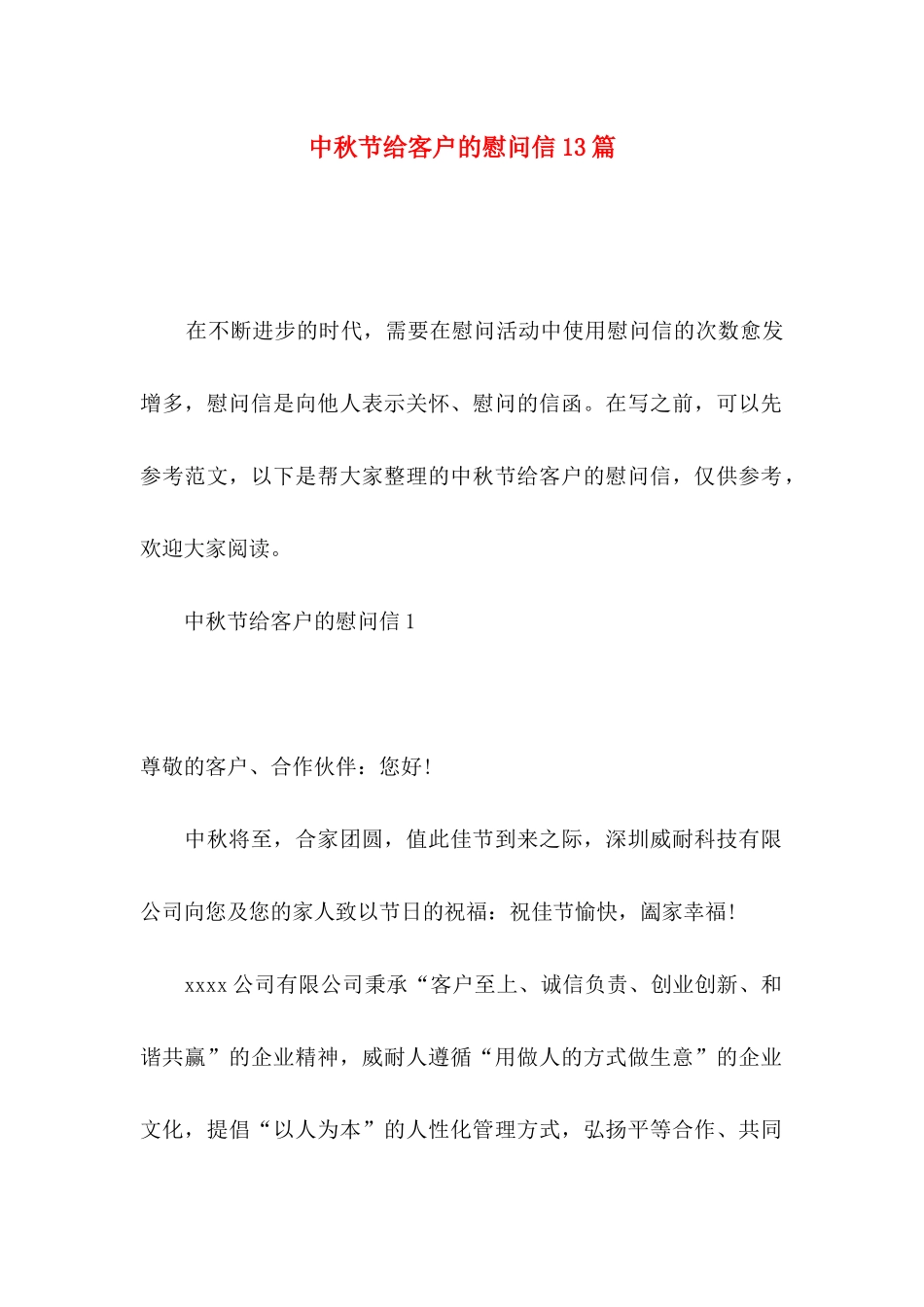 中秋节给客户的慰问信13篇

在不断进步的时代，需要在慰问活动中使用慰问信的次数愈发增多，慰问信是向他人表示关怀、慰问的信函。在写之前，可以先参考范文，以下是帮大家整理的中秋节给客户的慰问信，仅供参考，欢迎大家阅读。

中秋节给客户的慰问信1

尊敬的客户、合作伙伴：您好!

中秋将至，合家团圆，值此佳节到来之际，深圳威耐科技有限公司向您及您的家人致以节日的祝福：祝佳节愉快，阖家幸福!

xxxx公司有限公司秉承“客户至上、诚信负责、创业创新、和谐共赢”的企业精神，威耐人遵循“用做人的方式做生意”的企业文化，提倡“以人为本”的人性化管理方式，弘扬平等合作、共同